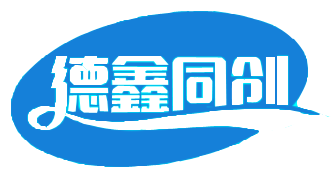 德鑫同创